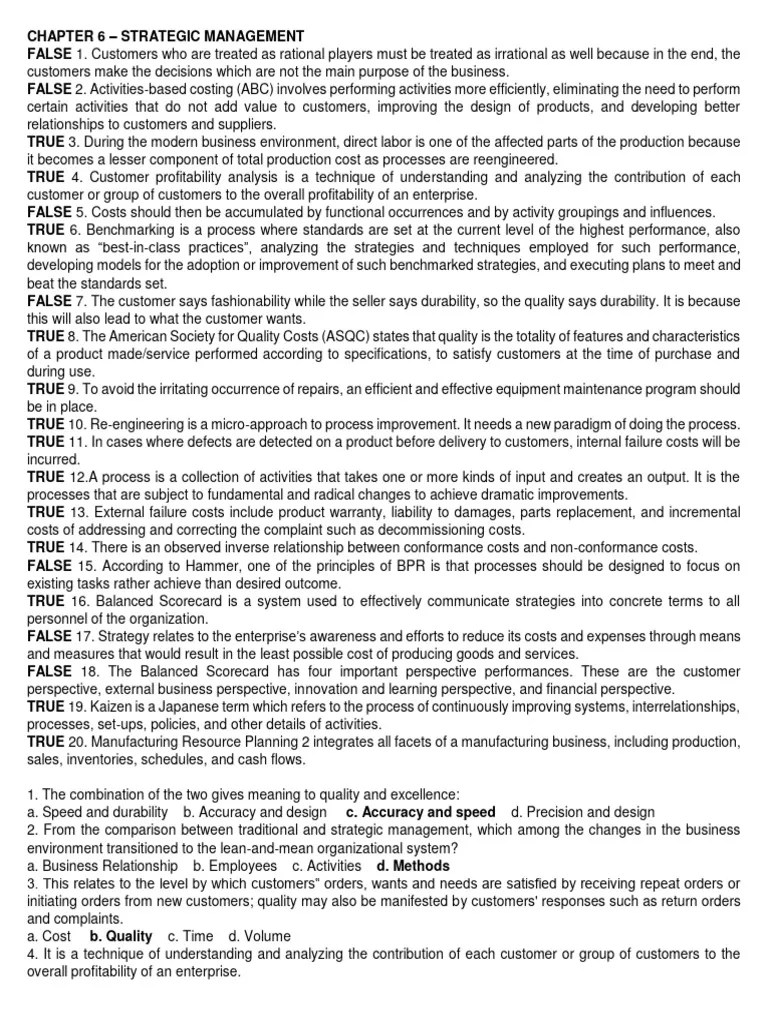 CHAPTER 6 – STRATEGIC MANAGEMENT
FALSE 1. Customers who are treated as rational players must be treated as irrational as well because in the end, the customers make the decisions which are not the main purpose of the business.
FALSE 2. Activities-based costing (ABC) involves performing activities more efficiently, eliminating the need to perform certain activities that do not add value to customers, improving the design of products, and developing better relationships to customers and suppliers.
TRUE 3. During the modern business environment, direct labor is one of the affected parts of the production because it becomes a lesser component of total production cost as processes are reengineered.
TRUE 4. Customer profitability analysis is a technique of understanding and analyzing the contribution of each customer or group of customers to the overall profitability of an enterprise.
FALSE 5. Costs should then be accumulated by functional occurrences and by activity groupings and influences.
TRUE 6. Benchmarking is a process where standards are set at the current level of the highest performance, also known as "best-in-class practices", analyzing the strategies and techniques employed for such performance, developing models for the adoption or improvement of such benchmarked strategies, and executing plans to meet and beat the standards set.
FALSE 7. The customer says fashionability while the seller says durability, so the quality says durability. It is because this will also lead to what the customer wants.
TRUE 8. The American Society for Quality Costs (ASQC) states that quality is the totality of features and characteristics of a product made/service performed according to specifications, to satisfy customers at the time of purchase and during use.
TRUE 9. To avoid the irritating occurrence of repairs, an efficient and effective equipment maintenance program should be in place.
TRUE 10. Re-engineering is a micro-approach to process improvement. It needs a new paradigm of doing the process.
TRUE 11. In cases where defects are detected on a product before delivery to customers, internal failure costs will be incurred.
TRUE 12.A process is a collection of activities that takes one or more kinds of input and creates an output. It is the processes that are subject to fundamental and radical changes to achieve dramatic improvements.
TRUE 13. External failure costs include product warranty, liability to damages, parts replacement, and incremental costs of addressing and correcting the complaint such as decommissioning costs.
TRUE 14. There is an observed inverse relationship between conformance costs and non-conformance costs.
FALSE 15. According to Hammer, one of the principles of BPR is that processes should be designed to focus on existing tasks rather achieve than desired outcome.
TRUE 16. Balanced Scorecard is a system used to effectively communicate strategies into concrete terms to all personnel of the organization.
FALSE 17. Strategy relates to the enterprise's awareness and efforts to reduce its costs and expenses through means and measures that would result in the least possible cost of producing goods and services.
FALSE 18. The Balanced Scorecard has four important perspective performances. These are the customer perspective, external business perspective, innovation and learning perspective, and financial perspective.
TRUE 19. Kaizen is a Japanese term which refers to the process of continuously improving systems, interrelationships, processes, set-ups, policies, and other details of activities.
TRUE 20. Manufacturing Resource Planning 2 integrates all facets of a manufacturing business, including production, sales, inventories, schedules, and cash flows.

1. The combination of the two gives meaning to quality and excellence:
a. Speed and durability b. Accuracy and design c. Accuracy and speed d. Precision and design
2. From the comparison between traditional and strategic management, which among the changes in the business environment transitioned to the lean-and-mean organizational system?
a. Business Relationship b. Employees c. Activities d. Methods
3. This relates to the level by which customers" orders, wants and needs are satisfied by receiving repeat orders or initiating orders from new customers; quality may also be manifested by customers' responses such as return orders and complaints.
a. Cost b. Quality c. Time d. Volume
4. It is a technique of understanding and analyzing the contribution of each customer or group of customers to the overall profitability of an enterprise.